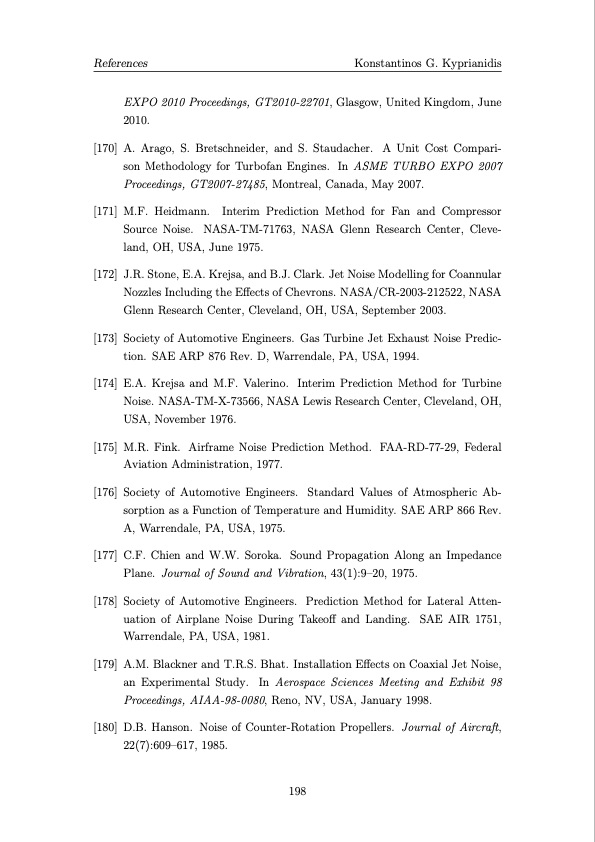 References Konstantinos G. Kyprianidis

EXPO 2010 Proceedings, GT2010-22701, Glasgow, United Kingdom, June 2010.

[170] A. Arago, S. Bretschneider, and S. Staudacher. A Unit Cost Comparison Methodology for Turbofan Engines. In ASME TURBO EXPO 2007 Proceedings, GT2007-27485, Montreal, Canada, May 2007.

[171] M.F. Heidmann. Interim Prediction Method for Fan and Compressor Source Noise. NASA-TM-71763, NASA Glenn Research Center, Cleveland, OH, USA, June 1975.

[172] J.R. Stone, E.A. Krejsa, and B.J. Clark. Jet Noise Modelling for Coannular Nozzles Including the Effects of Chevrons. NASA/CR-2003-212522, NASA Glenn Research Center, Cleveland, OH, USA, September 2003.

[173] Society of Automotive Engineers. Gas Turbine Jet Exhaust Noise Prediction. SAE ARP 876 Rev. D, Warrendale, PA, USA, 1994.

[174] E.A. Krejsa and M.F. Valerino. Interim Prediction Method for Turbine Noise. NASA-TM-X-73566, NASA Lewis Research Center, Cleveland, OH, USA, November 1976.

[175] M.R. Fink. Airframe Noise Prediction Method. FAA-RD-77-29, Federal Aviation Administration, 1977.

[176] Society of Automotive Engineers. Standard Values of Atmospheric Absorption as a Function of Temperature and Humidity. SAE ARP 866 Rev. A, Warrendale, PA, USA, 1975.

[177] C.F. Chien and W.W. Soroka. Sound Propagation Along an Impedance Plane. Journal of Sound and Vibration, 43(1):9–20, 1975.

[178] Society of Automotive Engineers. Prediction Method for Lateral Attenuation of Airplane Noise During Takeoff and Landing. SAE AIR 1751, Warrendale, PA, USA, 1981.

[179] A.M. Blackner and T.R.S. Bhat. Installation Effects on Coaxial Jet Noise, an Experimental Study. In Aerospace Sciences Meeting and Exhibit 98 Proceedings, AIAA-98-0080, Reno, NV, USA, January 1998.

[180] D.B. Hanson. Noise of Counter-Rotation Propellers. Journal of Aircraft, 22(7):609–617, 1985.

198